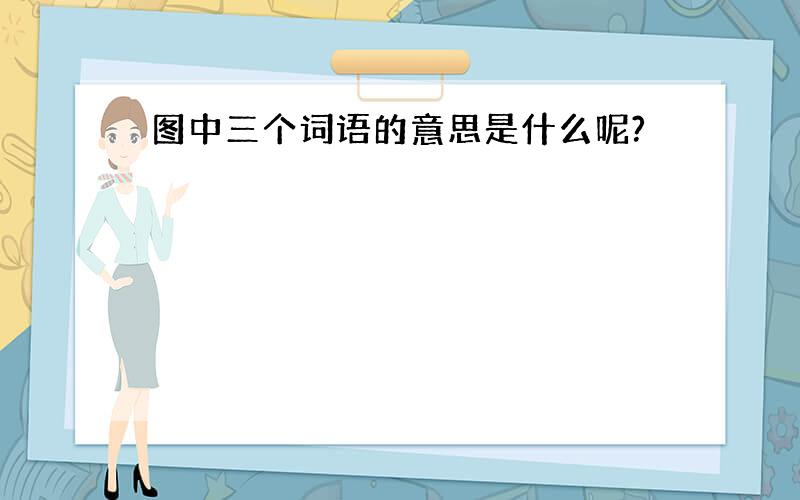 图中三个词语的意思是什么呢?